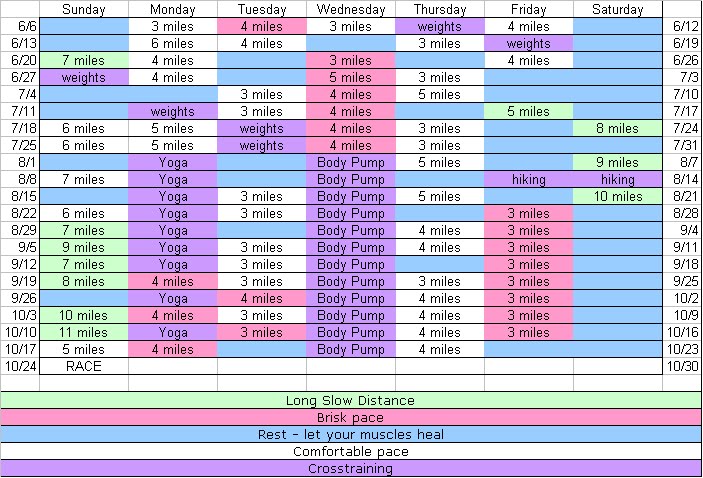 | | Sunday | Monday | Tuesday | Wednesday | Thursday | Friday | Saturday | |
|---|---|---|---|---|---|---|---|---|
| 6/6 | | 3 miles | 4 miles | 3 miles | weights | 4 miles | | 6/12 |
| 6/13 | | 6 miles | 4 miles | | 3 miles | weights | | 6/19 |
| 6/20 | 7 miles | 4 miles | | 3 miles | | 4 miles | | 6/26 |
| 6/27 | weights | 4 miles | | 5 miles | 3 miles | | | 7/3 |
| 7/4 | | | 3 miles | 4 miles | 5 miles | | | 7/10 |
| 7/11 | | weights | 3 miles | 4 miles | | 5 miles | | 7/17 |
| 7/18 | 6 miles | 5 miles | weights | 4 miles | 3 miles | | 8 miles | 7/24 |
| 7/25 | 6 miles | 5 miles | weights | 4 miles | 3 miles | | | 7/31 |
| 8/1 | | Yoga | | Body Pump | 5 miles | | 9 miles | 8/7 |
| 8/8 | 7 miles | Yoga | | Body Pump | | hiking | hiking | 8/14 |
| 8/15 | | Yoga | 3 miles | Body Pump | 5 miles | | 10 miles | 8/21 |
| 8/22 | 6 miles | Yoga | 3 miles | Body Pump | | 3 miles | | 8/28 |
| 8/29 | 7 miles | Yoga | | Body Pump | 4 miles | 3 miles | | 9/4 |
| 9/5 | 9 miles | Yoga | 3 miles | Body Pump | 4 miles | 3 miles | | 9/11 |
| 9/12 | 7 miles | Yoga | 3 miles | Body Pump | | 3 miles | | 9/18 |
| 9/19 | 8 miles | 4 miles | 3 miles | Body Pump | 3 miles | 3 miles | | 9/25 |
| 9/26 | | Yoga | 4 miles | Body Pump | 4 miles | 3 miles | | 10/2 |
| 10/3 | 10 miles | 4 miles | 3 miles | Body Pump | 4 miles | 3 miles | | 10/9 |
| 10/10 | 11 miles | Yoga | 3 miles | Body Pump | 4 miles | 3 miles | | 10/16 |
| 10/17 | 5 miles | 4 miles | | Body Pump | 4 miles | | | 10/23 |
| 10/24 | RACE | | | | | | | 10/30 |

Long Slow Distance
Brisk pace
Rest - let your muscles heal
Comfortable pace
Crosstraining